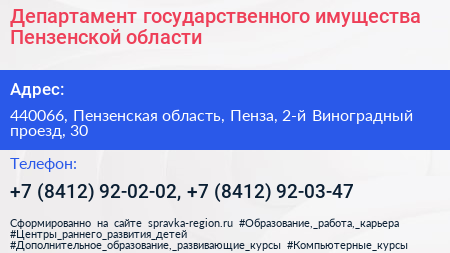 Департамент государственного имущества Пензенской области

Адрес:

440066, Пензенская область, Пенза, 2-й Виноградный проезд, 30

Телефон:

+7 (8412) 92-02-02, +7 (8412) 92-03-47

Сформированно на сайте spravka-region.ru #Образование,_работа,_карьера #Центры_раннего_развития_детей #Дополнительное_образование,_развивающие_курсы #Компьютерные_курсы